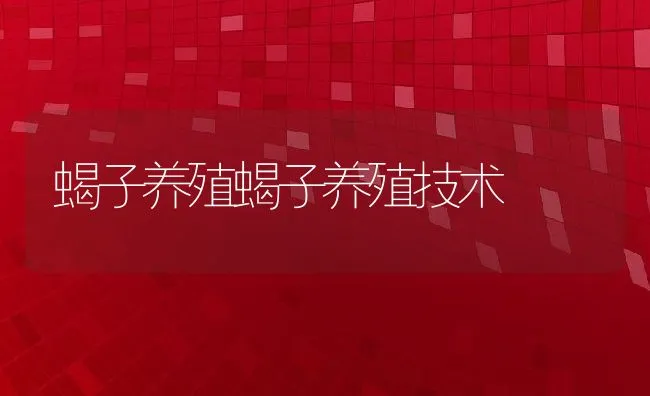 蝎子养殖蝎子养殖技术